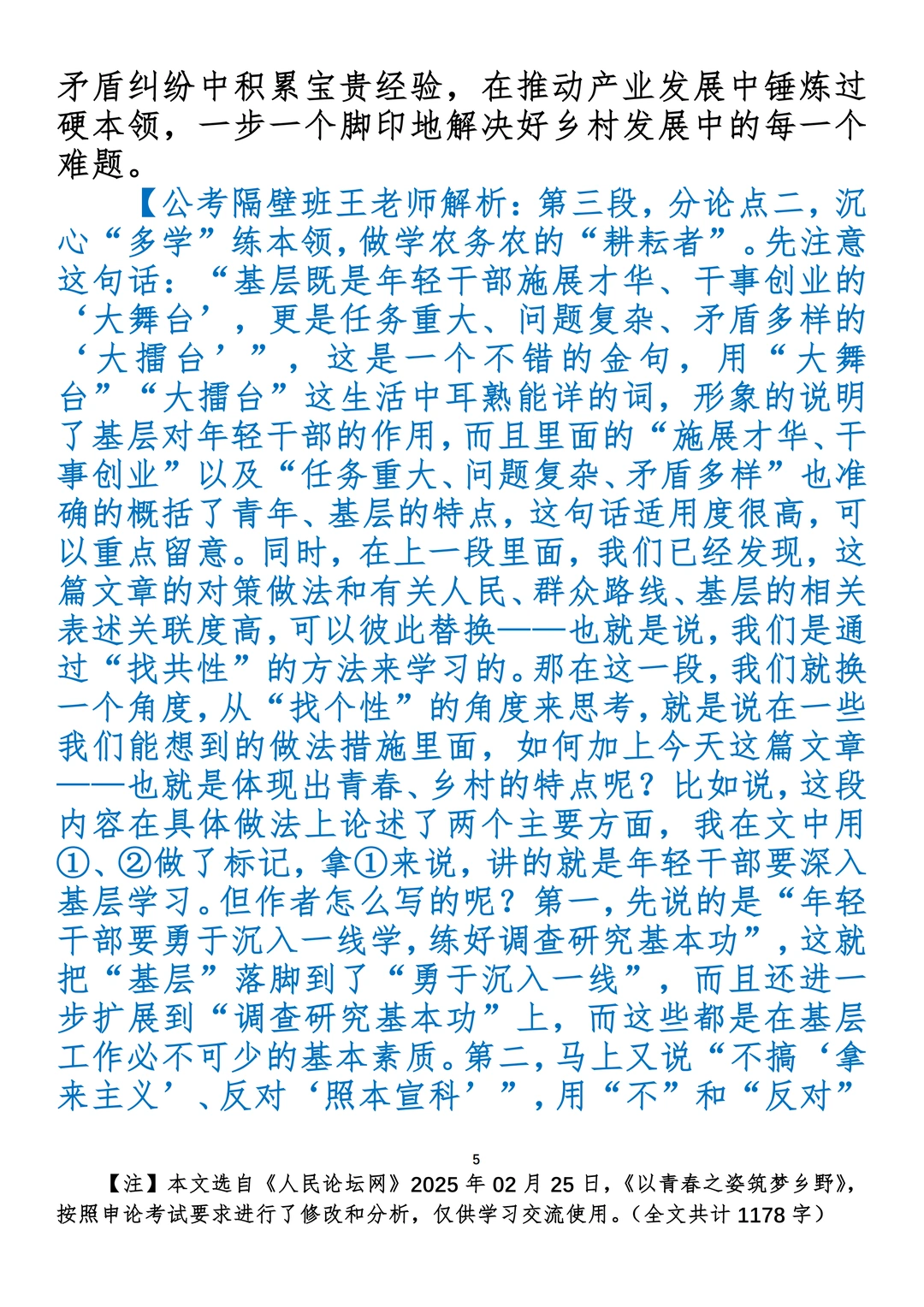 矛盾纠纷中积累宝贵经验，在推动产业发展中锤炼过硬本领，一步一个脚印地解决好乡村发展中的每一个难题。

【公考隔壁班王老师解析：第三段，分论点二，沉心“多学”练本领，做学农务农的“耕耘者”。先注意这句话：“基层既是年轻干部施展才华、干事创业的‘大舞台’，更是任务重大、问题复杂、矛盾多样的‘大擂台’”，这是一个不错的金句，用“大舞台”“大擂台”这生活中耳熟能详的词，形象的说明了基层对年轻干部的作用，而且里面的“施展才华、干事创业”以及“任务重大、问题复杂、矛盾多样”也准确的概括了青年、基层的特点，这句话适用度很高，可以重点留意。同时，在上一段里面，我们已经发现，这篇文章的对策做法和有关人民、群众路线、基层的相关表述关联度高，可以彼此替换——也就是说，我们是通过“找共性”的方法来学习的。那在这一段，我们就换一个角度，从“找个性”的角度来思考，就是说在一些我们能想到的做法措施里面，如何加上今天这篇文章——也就是体现出青春、乡村的特点呢？比如说，这段内容在具体做法上论述了两个主要方面，我在文中用①、②做了标记，拿①来说，讲的就是年轻干部要深入基层学习。但作者怎么写的呢？第一，先说的是“年轻干部要勇于沉入一线学，练好调查研究基本功”，这就把“基层”落脚到了“勇于沉入一线”，而且还进一步扩展到“调查研究基本功”上，而这些都是在基层工作必不可少的基本素质。第二，马上又说“不搞‘拿来主义’、反对‘照本宣科’”，用“不”和“反对”

5

【注】本文选自《人民论坛网》2025 年 02 月 25 日，《以青春之姿筑梦乡野》，按照申论考试要求进行了修改和分析，仅供学习交流使用。（全文共计 1178 字）